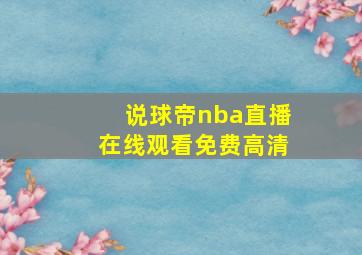 说球帝nba直播
在线观看免费高清